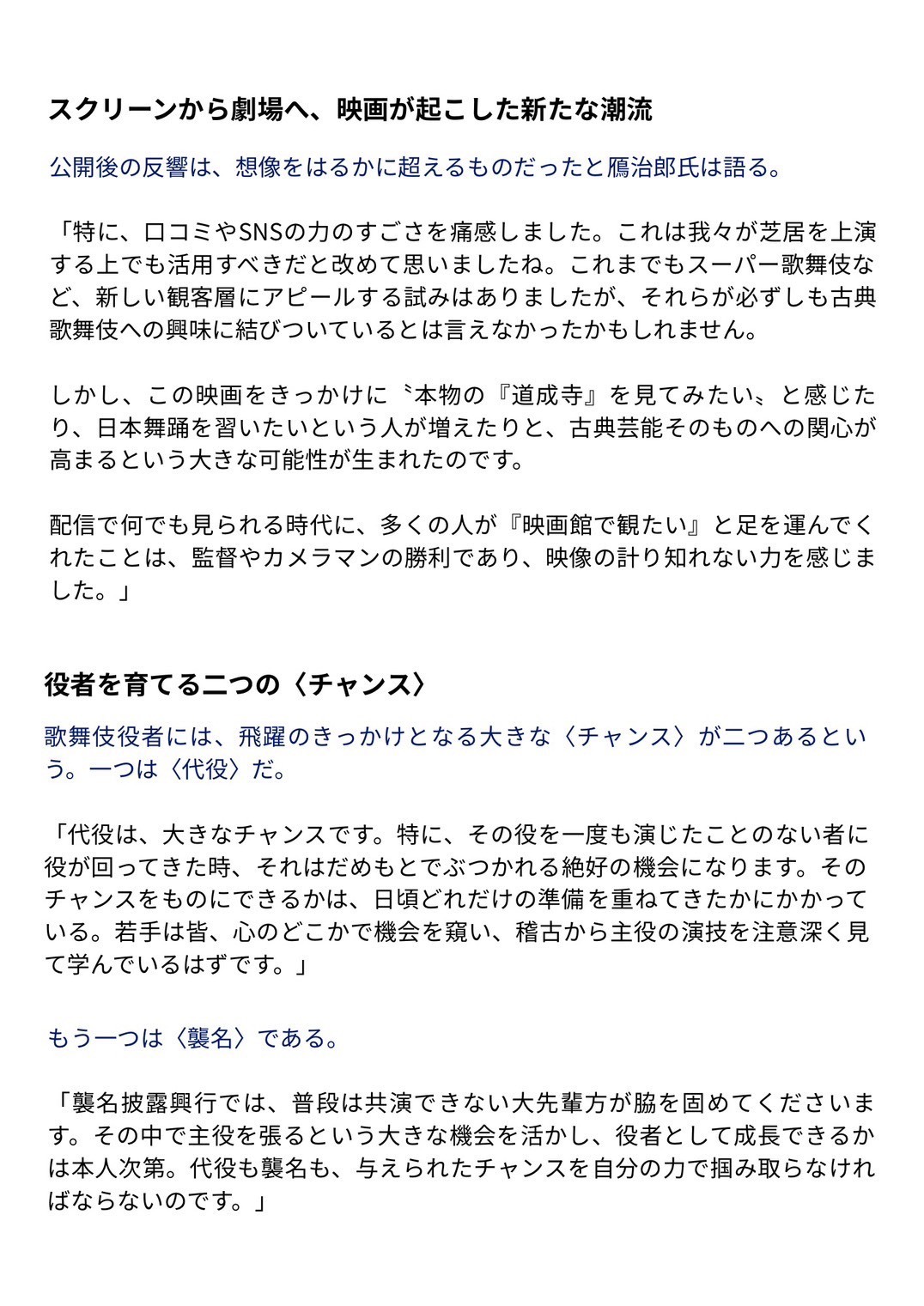 スクリーンから劇場へ、映画が起こした新たな潮流

公開後の反響は、想像をはるかに超えるものだったと鴈治郎氏は語る。

「特に、口コミやSNSの力のすごさを痛感しました。これは我々が芝居を上演する上でも活用すべきだと改めて思いましたね。これまでもスーパー歌舞伎など、新しい観客層にアピールする試みはありましたが、それらが必ずしも古典歌舞伎への興味に結びついているとは言えなかったかもしれません。

しかし、この映画をきっかけに〝本物の『道成寺』を見てみたい〟と感じたり、日本舞踊を習いたいという人が増えたりと、古典芸能そのものへの関心が高まるという大きな可能性が生まれたのです。

配信で何でも見られる時代に、多くの人が『映画館で観たい』と足を運んでくれたことは、監督やカメラマンの勝利であり、映像の計り知れない力を感じました。」

役者を育てる二つの〈チャンス〉

歌舞伎役者には、飛躍のきっかけとなる大きな〈チャンス〉が二つあるという。一つは〈代役〉だ。

「代役は、大きなチャンスです。特に、その役を一度も演じたことのない者に役が回ってきた時、それはだめもとでぶつかれる絶好の機会になります。そのチャンスをものにできるかは、日頃どれだけの準備を重ねてきたかにかかっている。若手は皆、心のどこかで機会を窺い、稽古から主役の演技を注意深く見て学んでいるはずです。」

もう一つは〈襲名〉である。

「襲名披露興行では、普段は共演できない大先輩方が脇を固めてくださいます。その中で主役を張るという大きな機会を活かし、役者として成長できるかは本人次第。代役も襲名も、与えられたチャンスを自分の力で掴み取らなければならないのです。」